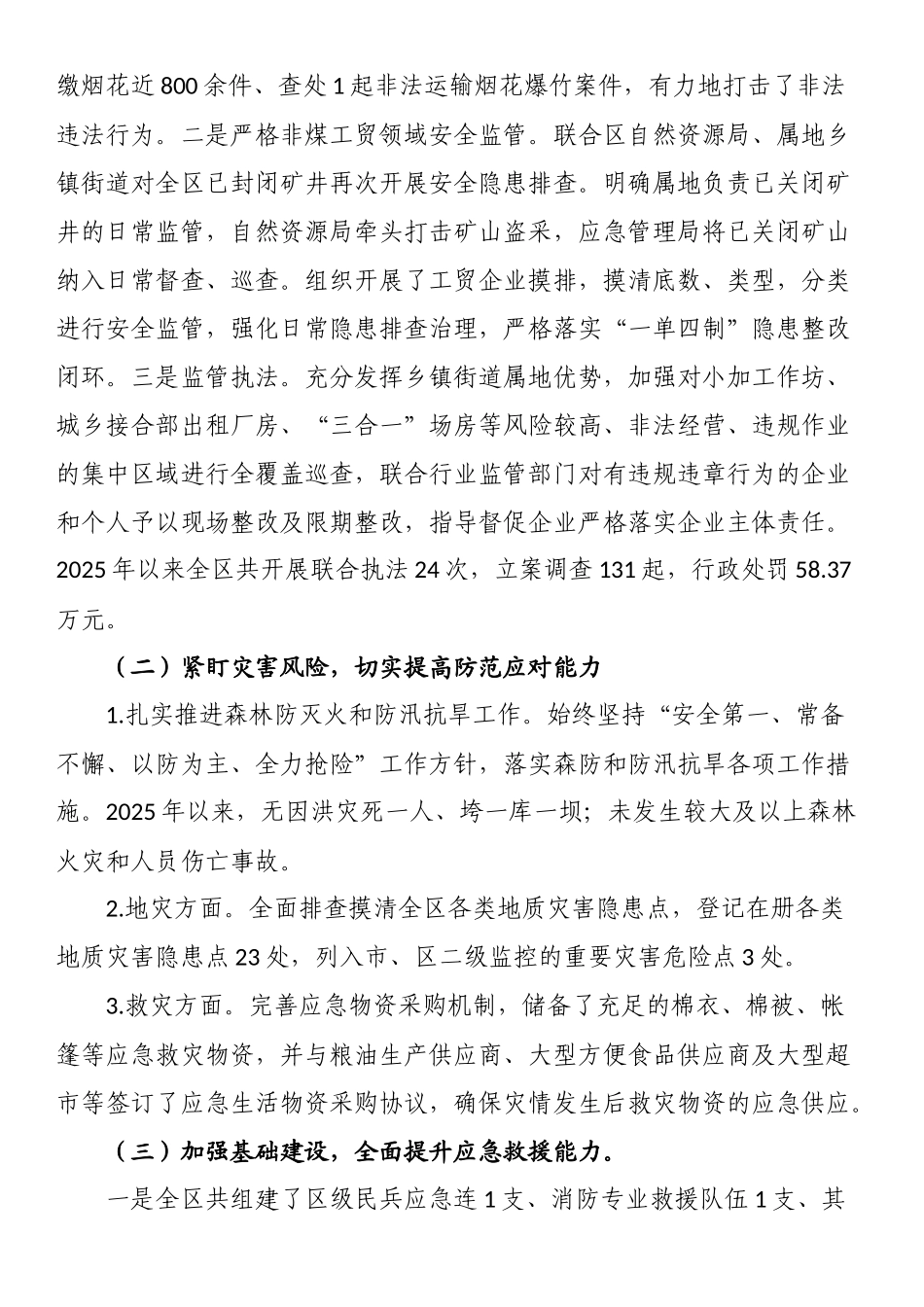 缴烟花近800余件、查处1起非法运输烟花爆竹案件，有力地打击了非法违法行为。二是严格非煤工贸领域安全监管。联合区自然资源局、属地乡镇街道对全区已封闭矿井再次开展安全隐患排查。明确属地负责已关闭矿井的日常监管，自然资源局牵头打击矿山盗采，应急管理局将已关闭矿山纳入日常督查、巡查。组织开展了工贸企业摸排，摸清底数、类型，分类进行安全监管，强化日常隐患排查治理，严格落实“一单四制”隐患整改闭环。三是监管执法。充分发挥乡镇街道属地优势，加强对小加工作坊、城乡接合部出租厂房、“三合一”场房等风险较高、非法经营、违规作业的集中区域进行全覆盖巡查，联合行业监管部门对有违规违章行为的企业和个人予以现场整改及限期整改，指导督促企业严格落实企业主体责任。2025年以来全区共开展联合执法24次，立案调查131起，行政处罚58.37万元。

（二）紧盯灾害风险，切实提高防范应对能力

1.扎实推进森林防灭火和防汛抗旱工作。始终坚持“安全第一、常备不懈、以防为主、全力抢险”工作方针，落实森防和防汛抗旱各项工作措施。2025年以来，无因洪灾死一人、垮一库一坝；未发生较大及以上森林火灾和人员伤亡事故。

2.地灾方面。全面排查摸清全区各类地质灾害隐患点，登记在册各类地质灾害隐患点23处，列入市、区二级监控的重要灾害危险点3处。

3.救灾方面。完善应急物资采购机制，储备了充足的棉衣、棉被、帐篷等应急救灾物资，并与粮油生产供应商、大型方便食品供应商及大型超市等签订了应急生活物资采购协议，确保灾情发生后救灾物资的应急供应。

（三）加强基础建设，全面提升应急救援能力。

一是全区共组建了区级民兵应急连1支、消防专业救援队伍1支、其